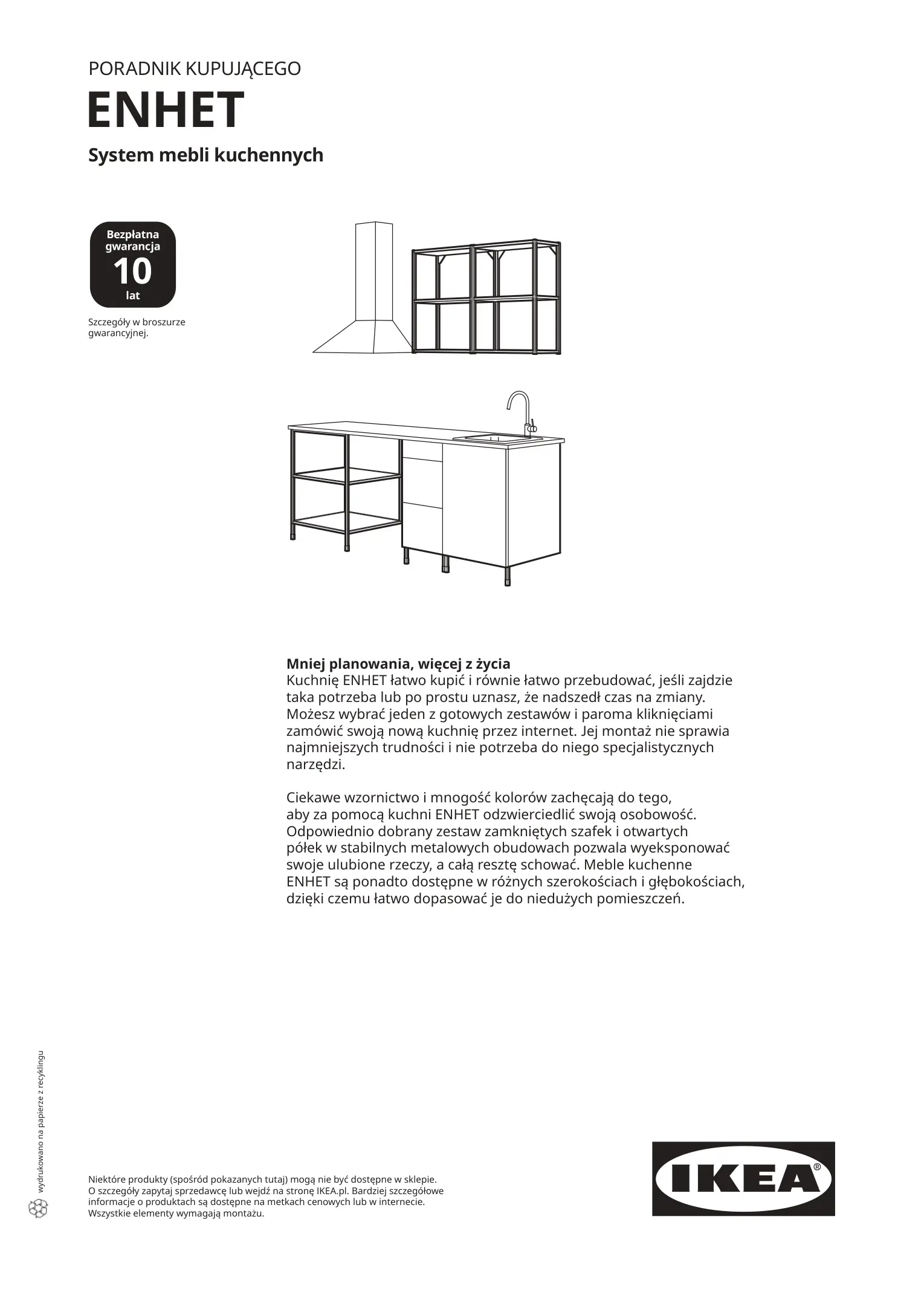 PORADNIK KUPUJĄCEGO

ENHET

System mebli kuchennych

Bezpłatna gwarancja
10
lat

Szczegóły w broszurze gwarancyjnej.

Mniej planowania, więcej z życia
Kuchnię ENHET łatwo kupić i równie łatwo przebudować, jeśli zajdzie taka potrzeba lub po prostu uznasz, że nadszedł czas na zmiany. Możesz wybrać jeden z gotowych zestawów i paroma kliknięciami zamówić swoją nową kuchnię przez internet. Jej montaż nie sprawia najmniejszych trudności i nie potrzeba do niego specjalistycznych narzędzi.

Ciekawe wzornictwo i mnogość kolorów zachęcają do tego, aby za pomocą kuchni ENHET odzwierciedlić swoją osobowość. Odpowiednio dobrany zestaw zamkniętych szafek i otwartych półek w stabilnych metalowych obudowach pozwala wyeksponować swoje ulubione rzeczy, a całą resztę schować. Meble kuchenne ENHET są ponadto dostępne w różnych szerokościach i głębokościach, dzięki czemu łatwo dopasować je do niedużych pomieszczeń.

wydrukowano na papierze z recyklingu

Niektóre produkty (spośród pokazanych tutaj) mogą nie być dostępne w sklepie. O szczegóły zapytaj sprzedawcę lub wejdź na stronę IKEA.pl. Bardziej szczegółowe informacje o produktach są dostępne na metkach cenowych lub w internecie. Wszystkie elementy wymagają montażu.

IKEA®